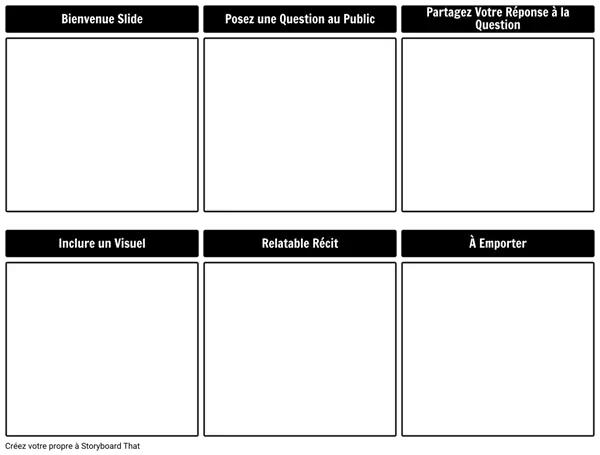 Bienvenue Slide

Posez une Question au Public

Partagez Votre Réponse à la Question

Inclure un Visuel

Relatable Récit

À Emporter

Créez votre propre à Storyboard That